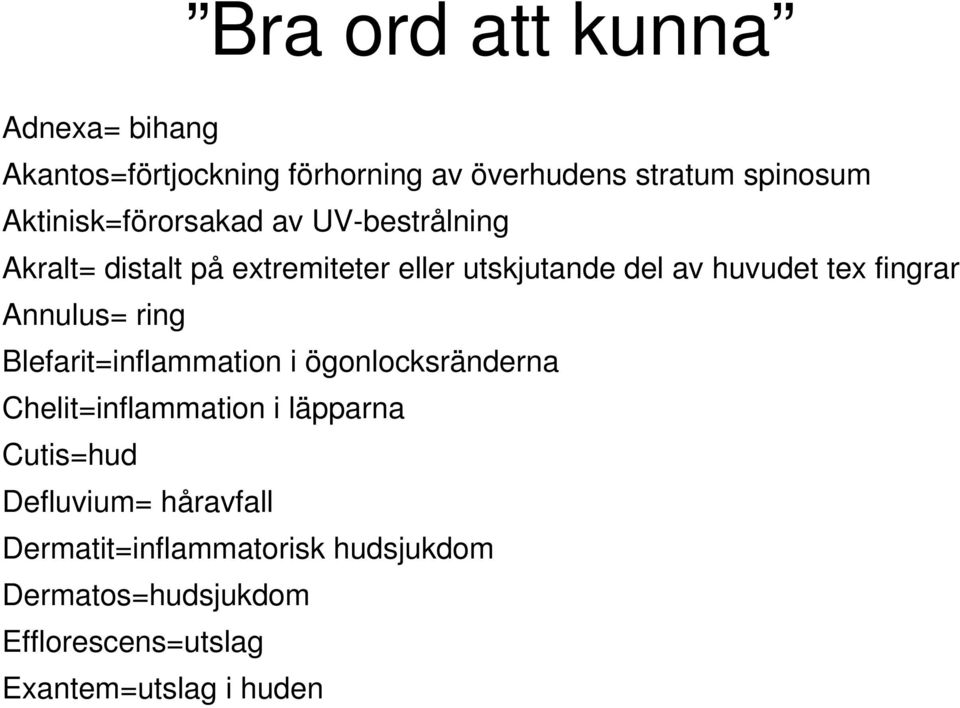 ”Bra ord att kunna”

Adnexa= bihang

Akantos=förtjockning förhorning av överhudens stratum spinosum

Aktinisk=förorsakad av UV-bestrålning

Akralt= distalt på extremiteter eller utskjutande del av huvudet tex fingrar

Annulus= ring

Blefarit=inflammation i ögonlocksränderna

Chelit=inflammation i läpparna

Cutis=hud

Defluvium= håravfall

Dermatit=inflammatorisk hudsjukdom

Dermatos=hudsjukdom

Efflorescens=utslag

Exantem=utslag i huden